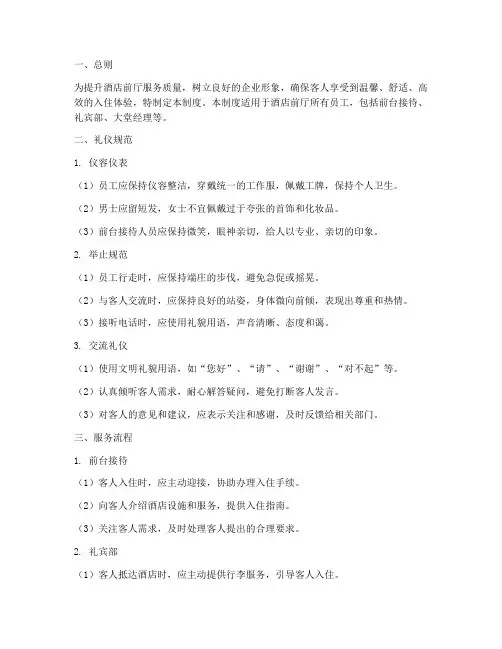 一、总则

为提升酒店前厅服务质量，树立良好的企业形象，确保客人享受到温馨、舒适、高效的入住体验，特制定本制度。本制度适用于酒店前厅所有员工，包括前台接待、礼宾部、大堂经理等。

二、礼仪规范

1. 仪容仪表

（1）员工应保持仪容整洁，穿戴统一的工作服，佩戴工牌，保持个人卫生。

（2）男士应留短发，女士不宜佩戴过于夸张的首饰和化妆品。

（3）前台接待人员应保持微笑，眼神亲切，给人以专业、亲切的印象。

2. 举止规范

（1）员工行走时，应保持端庄的步伐，避免急促或摇晃。

（2）与客人交流时，应保持良好的站姿，身体微向前倾，表现出尊重和热情。

（3）接听电话时，应使用礼貌用语，声音清晰、态度和蔼。

3. 交流礼仪

（1）使用文明礼貌用语，如“您好”、“请”、“谢谢”、“对不起”等。

（2）认真倾听客人需求，耐心解答疑问，避免打断客人发言。

（3）对客人的意见和建议，应表示关注和感谢，及时反馈给相关部门。

三、服务流程

1. 前台接待

（1）客人入住时，应主动迎接，协助办理入住手续。

（2）向客人介绍酒店设施和服务，提供入住指南。

（3）关注客人需求，及时处理客人提出的合理要求。

2. 礼宾部

（1）客人抵达酒店时，应主动提供行李服务，引导客人入住。